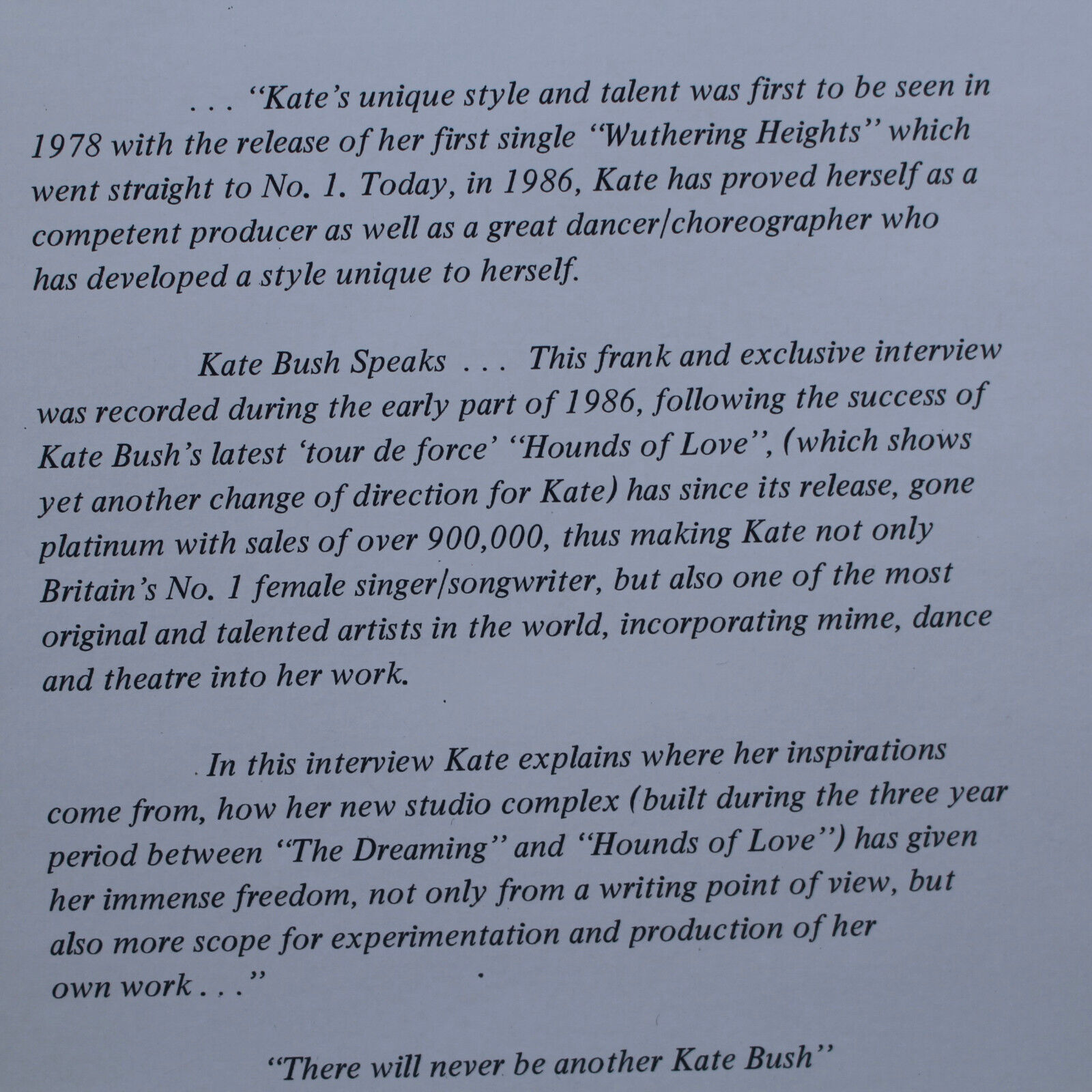 . . . "Kate's unique style and talent was first to be seen in 1978 with the release of her first single "Wuthering Heights" which went straight to No. 1. Today, in 1986, Kate has proved herself as a competent producer as well as a great dancer/choreographer who has developed a style unique to herself.

Kate Bush Speaks . . . This frank and exclusive interview was recorded during the early part of 1986, following the success of Kate Bush's latest 'tour de force' "Hounds of Love", (which shows yet another change of direction for Kate) has since its release, gone platinum with sales of over 900,000, thus making Kate not only Britain's No. 1 female singer/songwriter, but also one of the most original and talented artists in the world, incorporating mime, dance and theatre into her work.

In this interview Kate explains where her inspirations come from, how her new studio complex (built during the three year period between "The Dreaming" and "Hounds of Love") has given her immense freedom, not only from a writing point of view, but also more scope for experimentation and production of her own work . . ."

"There will never be another Kate Bush"